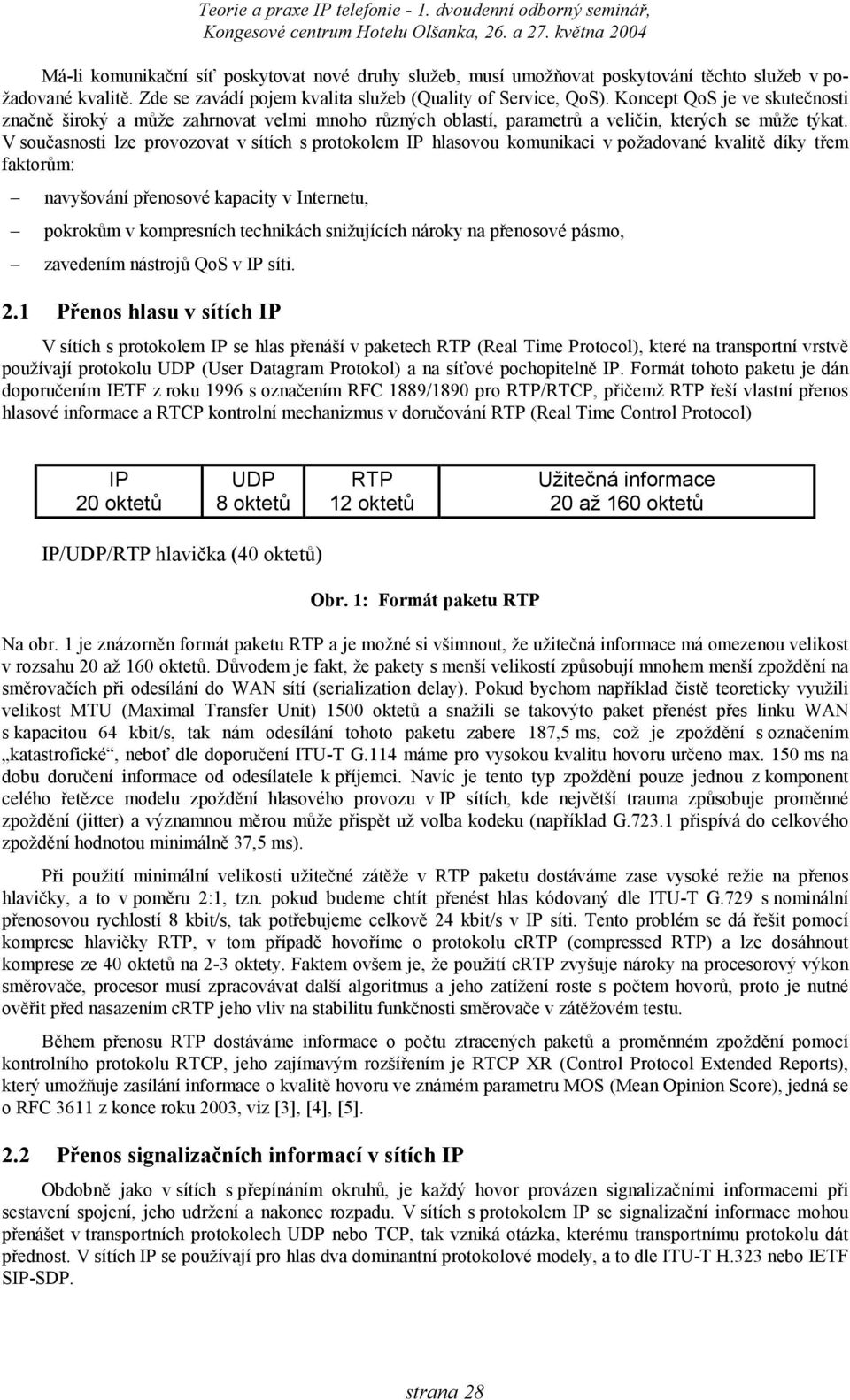 Teorie a praxe IP telefonie - 1. dvoudenní odborný seminář, Kongesové centrum Hotelu Olšanka, 26. a 27. května 2004

Má-li komunikační síť poskytovat nové druhy služeb, musí umožňovat poskytování těchto služeb v požadované kvalitě. Zde se zavádí pojem kvalita služeb (Quality of Service, QoS). Koncept QoS je ve skutečnosti značně široký a může zahrnovat velmi mnoho různých oblastí, parametrů a veličin, kterých se může týkat. V současnosti lze provozovat v sítích s protokolem IP hlasovou komunikaci v požadované kvalitě díky třem faktorům:

– navyšování přenosové kapacity v Internetu,

– pokrokům v kompresních technikách snižujících nároky na přenosové pásmo,

– zavedením nástrojů QoS v IP síti.

2.1 Přenos hlasu v sítích IP

V sítích s protokolem IP se hlas přenáší v paketech RTP (Real Time Protocol), které na transportní vrstvě používají protokolu UDP (User Datagram Protokol) a na síťové pochopitelně IP. Formát tohoto paketu je dán doporučením IETF z roku 1996 s označením RFC 1889/1890 pro RTP/RTCP, přičemž RTP řeší vlastní přenos hlasové informace a RTCP kontrolní mechanizmus v doručování RTP (Real Time Control Protocol)

| IP 20 oktetů | UDP 8 oktetů | RTP 12 oktetů | Užitečná informace 20 až 160 oktetů |
|---|---|---|---|

IP/UDP/RTP hlavička (40 oktetů)

Obr. 1: Formát paketu RTP

Na obr. 1 je znázorněn formát paketu RTP a je možné si všimnout, že užitečná informace má omezenou velikost v rozsahu 20 až 160 oktetů. Důvodem je fakt, že pakety s menší velikostí způsobují mnohem menší zpoždění na směrovačích při odesílání do WAN sítí (serialization delay). Pokud bychom například čistě teoreticky využili velikost MTU (Maximal Transfer Unit) 1500 oktetů a snažili se takovýto paket přenést přes linku WAN s kapacitou 64 kbit/s, tak nám odesílání tohoto paketu zabere 187,5 ms, což je zpoždění s označením „katastrofické“, neboť dle doporučení ITU-T G.114 máme pro vysokou kvalitu hovoru určeno max. 150 ms na dobu doručení informace od odesílatele k příjemci. Navíc je tento typ zpoždění pouze jednou z komponent celého řetězce modelu zpoždění hlasového provozu v IP sítích, kde největší trauma způsobuje proměnné zpoždění (jitter) a významnou měrou může přispět už volba kodeku (například G.723.1 přispívá do celkového zpoždění hodnotou minimálně 37,5 ms).

Při použití minimální velikosti užitečné zátěže v RTP paketu dostáváme zase vysoké režie na přenos hlavičky, a to v poměru 2:1, tzn. pokud budeme chtít přenést hlas kódovaný dle ITU-T G.729 s nominální přenosovou rychlostí 8 kbit/s, tak potřebujeme celkově 24 kbit/s v IP síti. Tento problém se dá řešit pomocí komprese hlavičky RTP, v tom případě hovoříme o protokolu cRTP (compressed RTP) a lze dosáhnout komprese ze 40 oktetů na 2-3 oktety. Faktem ovšem je, že použití cRTP zvyšuje nároky na procesorový výkon směrovače, procesor musí zpracovávat další algoritmus a jeho zatížení roste s počtem hovorů, proto je nutné ověřit před nasazením cRTP jeho vliv na stabilitu funkčnosti směrovače v zátěžovém testu.

Během přenosu RTP dostáváme informace o počtu ztracených paketů a proměnném zpoždění pomocí kontrolního protokolu RTCP, jeho zajímavým rozšířením je RTCP XR (Control Protocol Extended Reports), který umožňuje zasílání informace o kvalitě hovoru ve známém parametru MOS (Mean Opinion Score), jedná se o RFC 3611 z konce roku 2003, viz [3], [4], [5].

2.2 Přenos signalizačních informací v sítích IP

Obdobně jako v sítích s přepínáním okruhů, je každý hovor provázen signalizačními informacemi při sestavení spojení, jeho udržení a nakonec rozpadu. V sítích s protokolem IP se signalizační informace mohou přenášet v transportních protokolech UDP nebo TCP, tak vzniká otázka, kterému transportnímu protokolu dát přednost. V sítích IP se používají pro hlas dva dominantní protokolové modely, a to dle ITU-T H.323 nebo IETF SIP-SDP.

strana 28